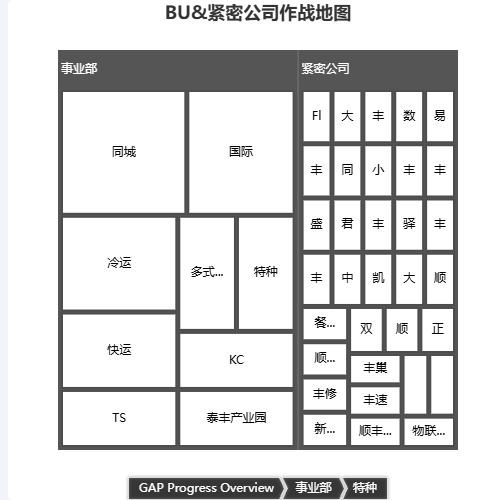 BU&紧密公司作战地图

事业部

同城

国际

冷运

多式...

特种

快运

KC

TS

泰丰产业园

紧密公司

FI

大

丰

数

易

丰

同

小

丰

丰

盛

君

丰

驿

丰

丰

中

凯

大

顺

餐...

双

顺

正

顺...

丰巢

丰修

丰速

新...

顺丰...

物联...

GAP Progress Overview

事业部

特种